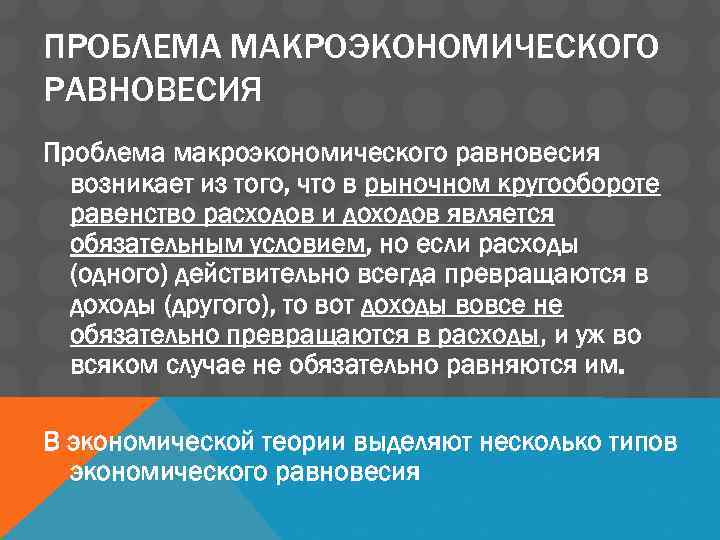 ПРОБЛЕМА МАКРОЭКОНОМИЧЕСКОГО РАВНОВЕСИЯ

Проблема макроэкономического равновесия возникает из того, что в рыночном кругообороте равенство расходов и доходов является обязательным условием, но если расходы (одного) действительно всегда превращаются в доходы (другого), то вот доходы вовсе не обязательно превращаются в расходы, и уж во всяком случае не обязательно равняются им.

В экономической теории выделяют несколько типов экономического равновесия